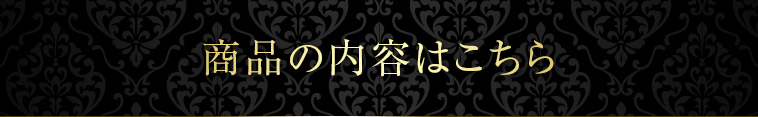 商品の内容はこちら